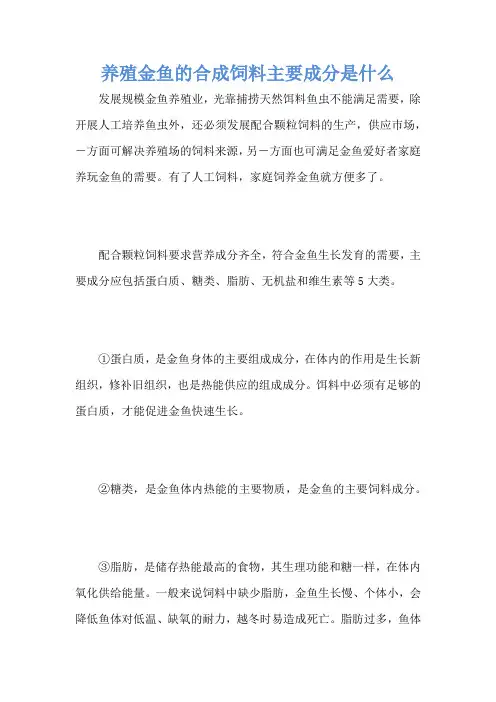 养殖金鱼的合成饲料主要成分是什么

发展规模金鱼养殖业，光靠捕捞天然饵料鱼虫不能满足需要，除开展人工培养鱼虫外，还必须发展配合颗粒饲料的生产，供应市场，一方面可解决养殖场的饲料来源，另一方面也可满足金鱼爱好者家庭养玩金鱼的需要。有了人工饲料，家庭饲养金鱼就方便多了。

配合颗粒饲料要求营养成分齐全，符合金鱼生长发育的需要，主要成分应包括蛋白质、糖类、脂肪、无机盐和维生素等5大类。

①蛋白质，是金鱼身体的主要组成成分，在体内的作用是生长新组织，修补旧组织，也是热能供应的组成成分。饵料中必须有足够的蛋白质，才能促进金鱼快速生长。

②糖类，是金鱼体内热能的主要物质，是金鱼的主要饲料成分。

③脂肪，是储存热能最高的食物，其生理功能和糖一样，在体内氧化供给能量。一般来说饲料中缺少脂肪，金鱼生长慢、个体小，会降低鱼体对低温、缺氧的耐力，越冬时易造成死亡。脂肪过多，鱼体